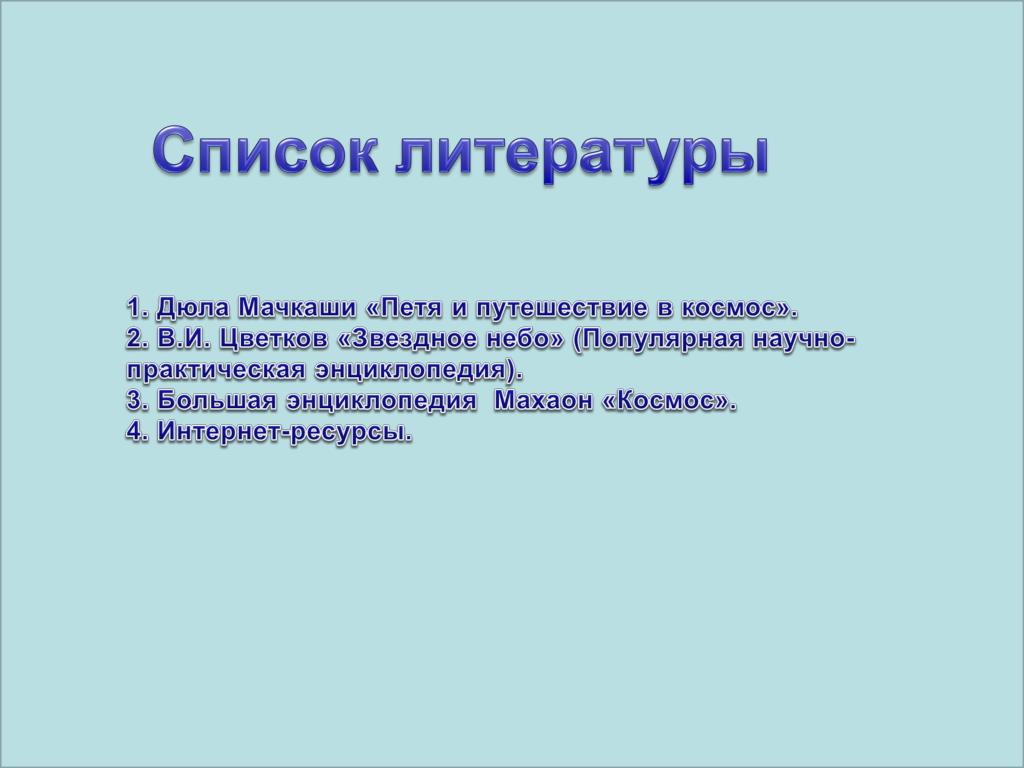 Список литературы

1. Дюла Мачкаши «Петя и путешествие в космос».
2. В.И. Цветков «Звездное небо» (Популярная научно-практическая энциклопедия).
3. Большая энциклопедия Махаон «Космос».
4. Интернет-ресурсы.